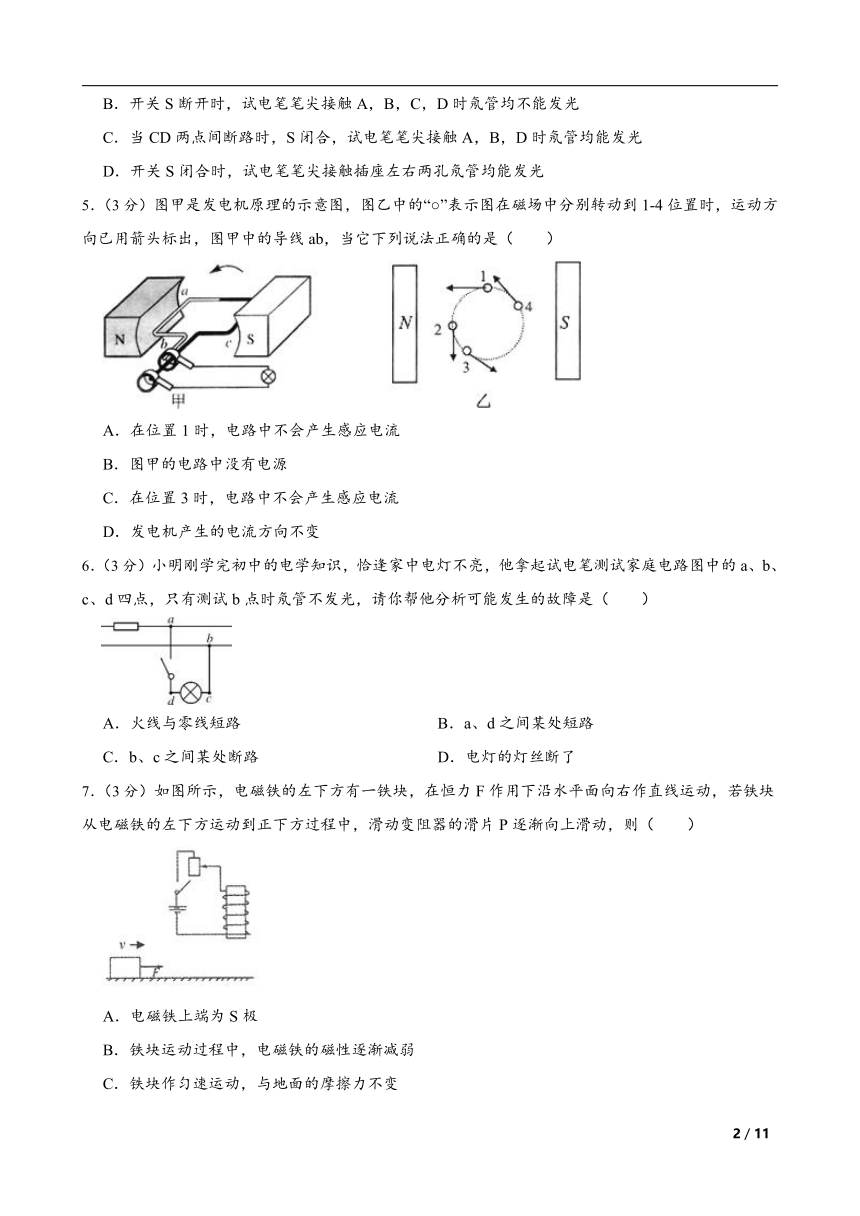 B．开关 S 断开时，试电笔笔尖接触 A，B，C，D 时氖管均不能发光

C．当 CD 两点间断路时，S 闭合，试电笔笔尖接触 A，B，D 时氖管均能发光

D．开关 S 闭合时，试电笔笔尖接触插座左右两孔氖管均能发光

5．（3 分）图甲是发电机原理的示意图，图乙中的“○”表示图在磁场中分别转动到 1-4 位置时，运动方向已用箭头标出，图甲中的导线 ab，当它下列说法正确的是（　　）

a N b c S 甲

N 1 2 3 4 S 乙

A．在位置 1 时，电路中不会产生感应电流

B．图甲的电路中没有电源

C．在位置 3 时，电路中不会产生感应电流

D．发电机产生的电流方向不变

6．（3 分）小明刚学完初中的电学知识，恰逢家中电灯不亮，他拿起试电笔测试家庭电路图中的 a、b、c、d 四点，只有测试 b 点时氖管不发光，请你帮他分析可能发生的故障是（　　）

a b d c

A．火线与零线短路

B．a、d 之间某处短路

C．b、c 之间某处断路

D．电灯的灯丝断了

7．（3 分）如图所示，电磁铁的左下方有一铁块，在恒力 F 作用下沿水平面向右作直线运动，若铁块从电磁铁的左下方运动到正下方过程中，滑动变阻器的滑片 P 逐渐向上滑动，则（　　）

v F

A．电磁铁上端为 S 极

B．铁块运动过程中，电磁铁的磁性逐渐减弱

C．铁块作匀速运动，与地面的摩擦力不变

2 / 11